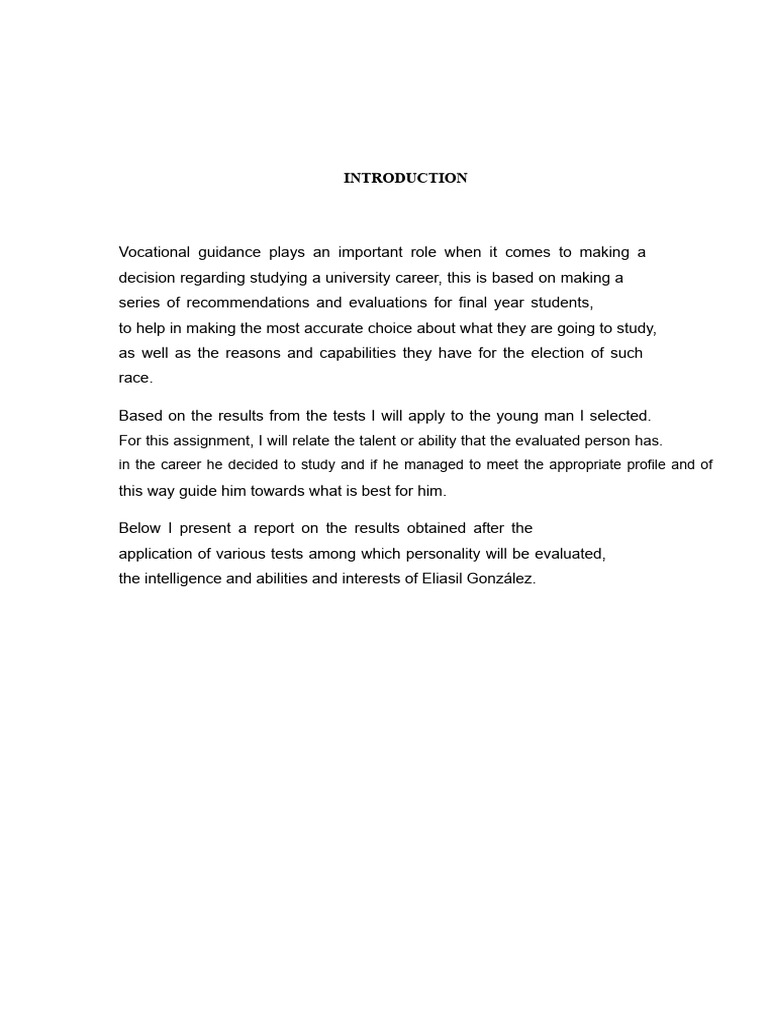 INTRODUCTION

Vocational guidance plays an important role when it comes to making a decision regarding studying a university career, this is based on making a series of recommendations and evaluations for final year students, to help in making the most accurate choice about what they are going to study, as well as the reasons and capabilities they have for the election of such race.

Based on the results from the tests I will apply to the young man I selected. For this assignment, I will relate the talent or ability that the evaluated person has. in the career he decided to study and if he managed to meet the appropriate profile and of this way guide him towards what is best for him.

Below I present a report on the results obtained after the application of various tests among which personality will be evaluated, the intelligence and abilities and interests of Eliasil González.